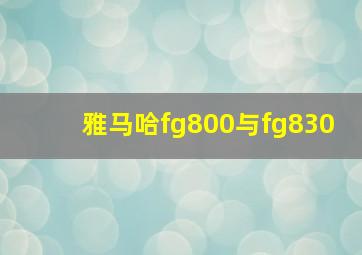 雅马哈fg800与fg830